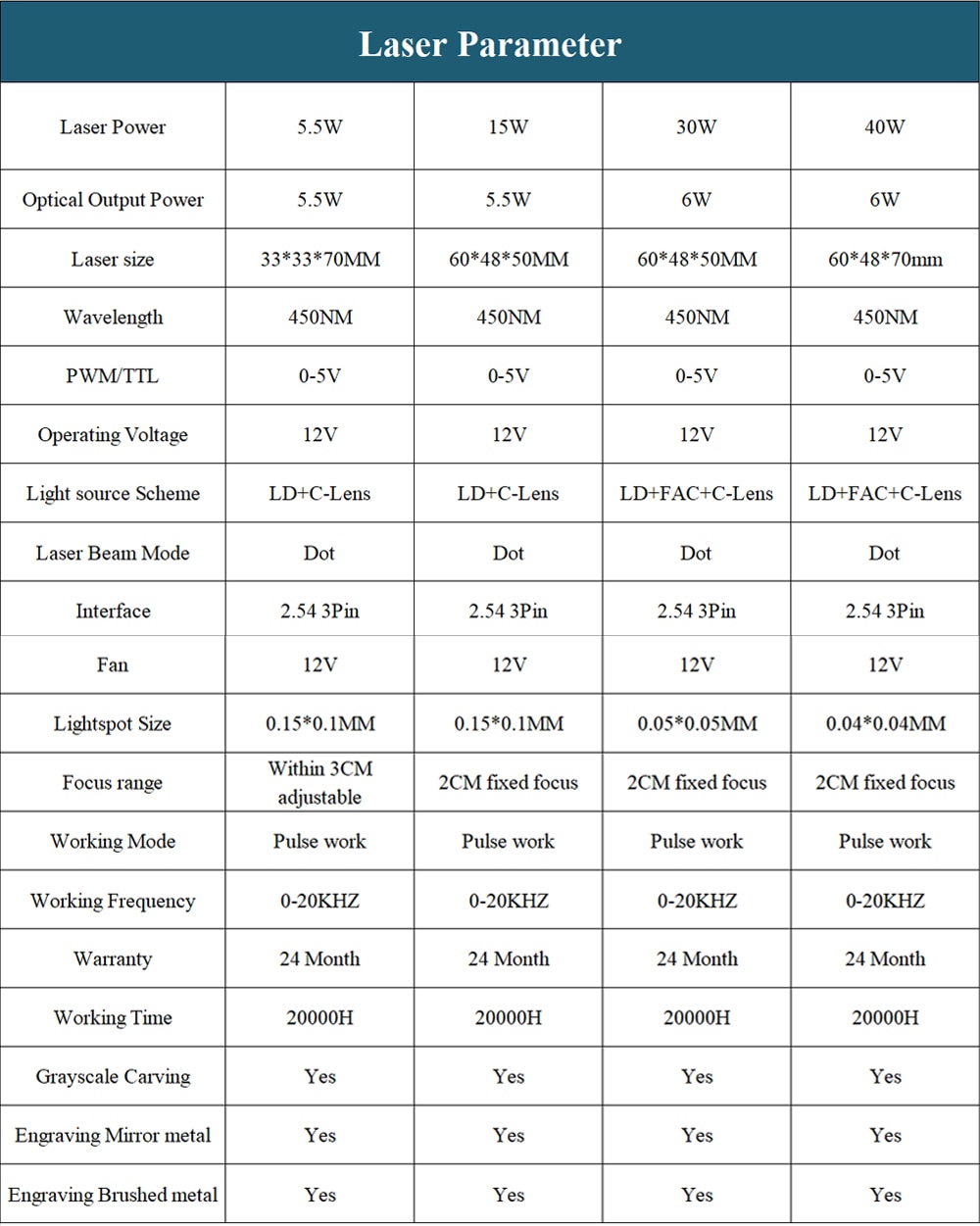 Laser Parameter

| Laser Power | 5.5W | 15W | 30W | 40W |
|---|---|---|---|---|
| Optical Output Power | 5.5W | 5.5W | 6W | 6W |
| Laser size | 33*33*70MM | 60*48*50MM | 60*48*50MM | 60*48*70mm |
| Wavelength | 450NM | 450NM | 450NM | 450NM |
| PWM/TTL | 0-5V | 0-5V | 0-5V | 0-5V |
| Operating Voltage | 12V | 12V | 12V | 12V |
| Light source Scheme | LD+C-Lens | LD+C-Lens | LD+FAC+C-Lens | LD+FAC+C-Lens |
| Laser Beam Mode | Dot | Dot | Dot | Dot |
| Interface | 2.54 3Pin | 2.54 3Pin | 2.54 3Pin | 2.54 3Pin |
| Fan | 12V | 12V | 12V | 12V |
| Lightspot Size | 0.15*0.1MM | 0.15*0.1MM | 0.05*0.05MM | 0.04*0.04MM |
| Focus range | Within 3CM adjustable | 2CM fixed focus | 2CM fixed focus | 2CM fixed focus |
| Working Mode | Pulse work | Pulse work | Pulse work | Pulse work |
| Working Frequency | 0-20KHZ | 0-20KHZ | 0-20KHZ | 0-20KHZ |
| Warranty | 24 Month | 24 Month | 24 Month | 24 Month |
| Working Time | 20000H | 20000H | 20000H | 20000H |
| Grayscale Carving | Yes | Yes | Yes | Yes |
| Engraving Mirror metal | Yes | Yes | Yes | Yes |
| Engraving Brushed metal | Yes | Yes | Yes | Yes |